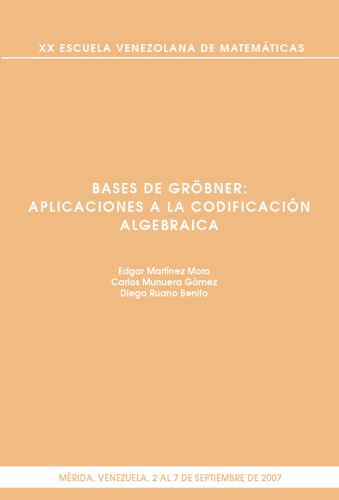 XX ESCUELA VENEZOLANA DE MATEMÁTICAS

BASES DE GRÖBNER:
APLICACIONES A LA CODIFICACIÓN
ALGEBRAICA

Edgar Martínez Moro
Carlos Munuera Gómez
Diego Ruano Benito

MÉRIDA, VENEZUELA, 2 AL 7 DE SEPTIEMBRE DE 2007